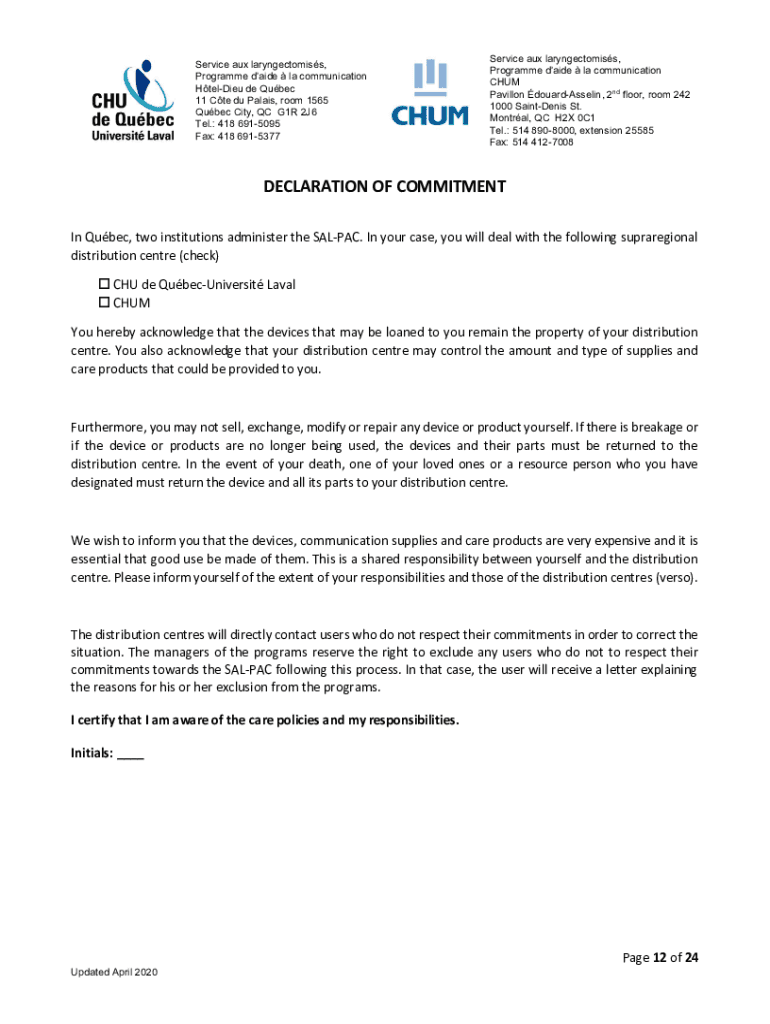 CHU de Québec Université Laval

Service aux laryngectomisés,
Programme d'aide à la communication
Hôtel-Dieu de Québec
11 Côte du Palais, room 1565
Québec City, QC G1R 2J6
Tel.: 418 691-5095
Fax: 418 691-5377

CHUM

Service aux laryngectomisés,
Programme d'aide à la communication
CHUM
Pavillon Édouard-Asselin, 2$^{nd}$ floor, room 242
1000 Saint-Denis St.
Montréal, QC H2X 0C1
Tel.: 514 890-8000, extension 25585
Fax: 514 412-7008

DECLARATION OF COMMITMENT

In Québec, two institutions administer the SAL-PAC. In your case, you will deal with the following supraregional distribution centre (check)

☐ CHU de Québec-Université Laval
☐ CHUM

You hereby acknowledge that the devices that may be loaned to you remain the property of your distribution centre. You also acknowledge that your distribution centre may control the amount and type of supplies and care products that could be provided to you.

Furthermore, you may not sell, exchange, modify or repair any device or product yourself. If there is breakage or if the device or products are no longer being used, the devices and their parts must be returned to the distribution centre. In the event of your death, one of your loved ones or a resource person who you have designated must return the device and all its parts to your distribution centre.

We wish to inform you that the devices, communication supplies and care products are very expensive and it is essential that good use be made of them. This is a shared responsibility between yourself and the distribution centre. Please inform yourself of the extent of your responsibilities and those of the distribution centres (verso).

The distribution centres will directly contact users who do not respect their commitments in order to correct the situation. The managers of the programs reserve the right to exclude any users who do not to respect their commitments towards the SAL-PAC following this process. In that case, the user will receive a letter explaining the reasons for his or her exclusion from the programs.

I certify that I am aware of the care policies and my responsibilities.

Initials: ____

Page 12 of 24

Updated April 2020